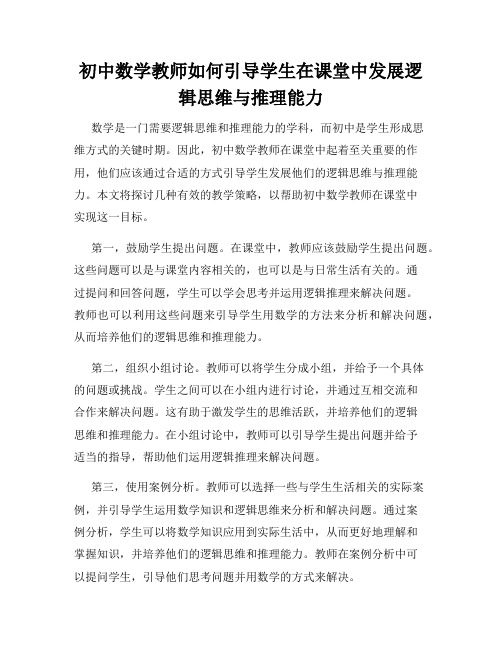 初中数学教师如何引导学生在课堂中发展逻辑思维与推理能力

数学是一门需要逻辑思维和推理能力的学科，而初中是学生形成思维方式的关键时期。因此，初中数学教师在课堂中起着至关重要的作用，他们应该通过合适的方式引导学生发展他们的逻辑思维与推理能力。本文将探讨几种有效的教学策略，以帮助初中数学教师在课堂中实现这一目标。

第一，鼓励学生提出问题。在课堂中，教师应该鼓励学生提出问题。这些问题可以是与课堂内容相关的，也可以是与日常生活有关的。通过提问和回答问题，学生可以学会思考并运用逻辑推理来解决问题。教师也可以利用这些问题来引导学生用数学的方法来分析和解决问题，从而培养他们的逻辑思维和推理能力。

第二，组织小组讨论。教师可以将学生分成小组，并给予一个具体的问题或挑战。学生之间可以在小组内进行讨论，并通过互相交流和合作来解决问题。这有助于激发学生的思维活跃，并培养他们的逻辑思维和推理能力。在小组讨论中，教师可以引导学生提出问题并给予适当的指导，帮助他们运用逻辑推理来解决问题。

第三，使用案例分析。教师可以选择一些与学生生活相关的实际案例，并引导学生运用数学知识和逻辑思维来分析和解决问题。通过案例分析，学生可以将数学知识应用到实际生活中，从而更好地理解和掌握知识，并培养他们的逻辑思维和推理能力。教师在案例分析中可以提问学生，引导他们思考问题并用数学的方式来解决。